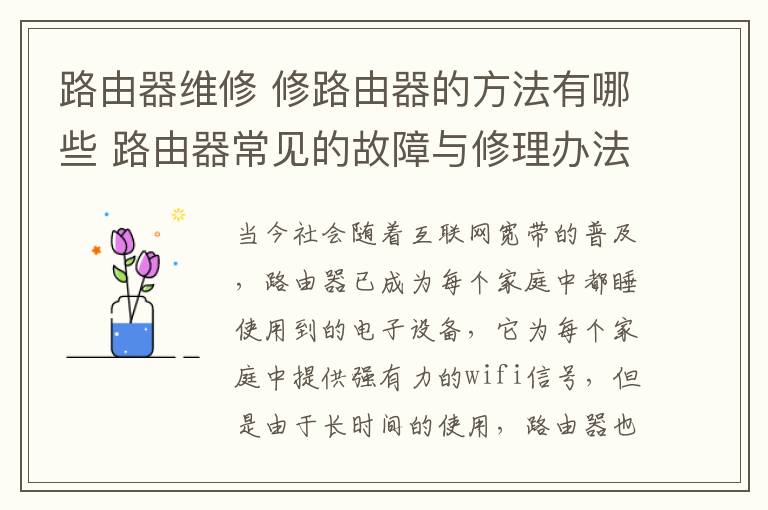 路由器维修 修路由器的方法有哪些 路由器常见的故障与修理办法

当今社会随着互联网宽带的普及，路由器已成为每个家庭中都睡使用到的电子设备，它为每个家庭中提供强有力的wifi信号，但是由于长时间的使用，路由器也